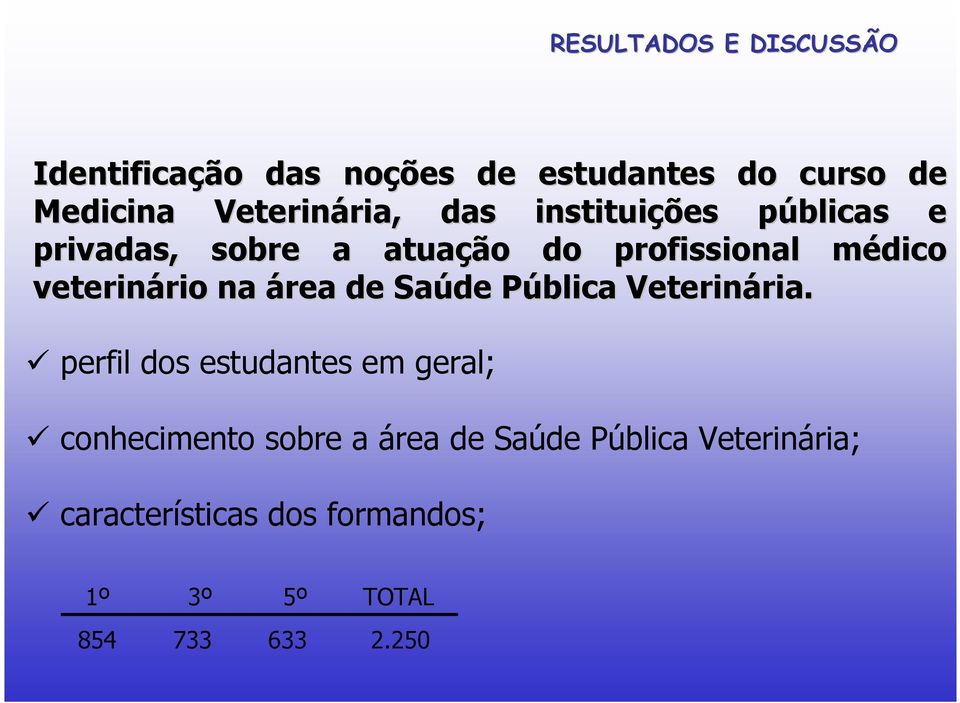 RESULTADOS E DISCUSSÃO

Identificação das noções de estudantes do curso de Medicina Veterinária, das instituições públicas e privadas, sobre a atuação do profissional médico veterinário na área de Saúde Pública Veterinária.

✓ perfil dos estudantes em geral;

✓ conhecimento sobre a área de Saúde Pública Veterinária;

✓ características dos formandos;

| 1º | 3º | 5º | TOTAL |
|---|---|---|---|
| 854 | 733 | 633 | 2.250 |